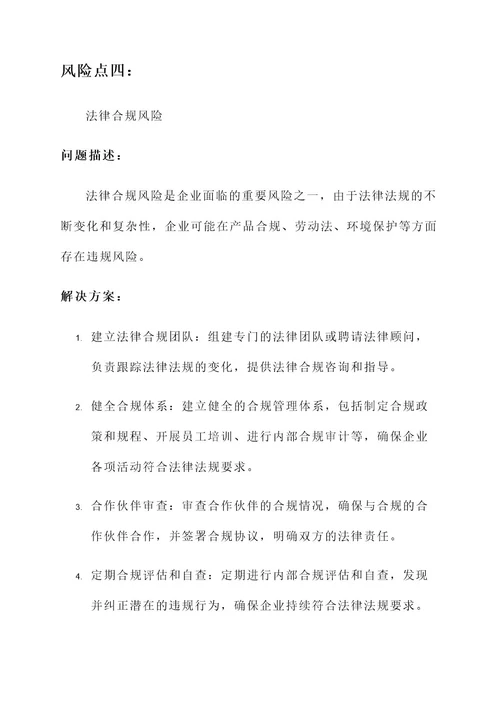 风险点四：

法律合规风险

问题描述：

法律合规风险是企业面临的重要风险之一，由于法律法规的不断变化和复杂性，企业可能在产品合规、劳动法、环境保护等方面存在违规风险。

解决方案：

1. 建立法律合规团队：组建专门的法律团队或聘请法律顾问，负责跟踪法律法规的变化，提供法律合规咨询和指导。

2. 健全合规体系：建立健全的合规管理体系，包括制定合规政策和规程、开展员工培训、进行内部合规审计等，确保企业各项活动符合法律法规要求。

3. 合作伙伴审查：审查合作伙伴的合规情况，确保与合规的合作伙伴合作，并签署合规协议，明确双方的法律责任。

4. 定期合规评估和自查：定期进行内部合规评估和自查，发现并纠正潜在的违规行为，确保企业持续符合法律法规要求。